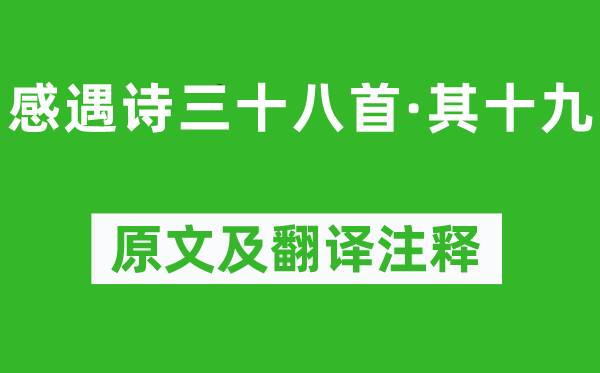 感遇诗三十八首·其十九

原文及翻译注释